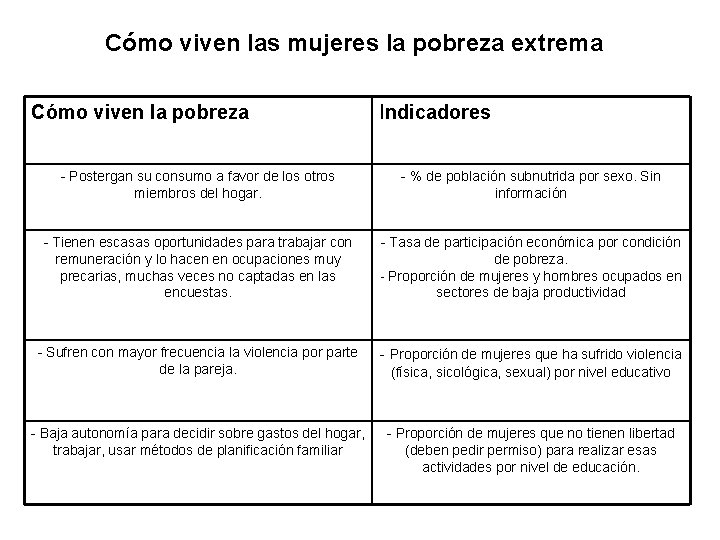 Cómo viven las mujeres la pobreza extrema

| Cómo viven la pobreza | Indicadores |
|---|---|
| - Postergan su consumo a favor de los otros miembros del hogar. | - % de población subnutrida por sexo. Sin información |
| - Tienen escasas oportunidades para trabajar con remuneración y lo hacen en ocupaciones muy precarias, muchas veces no captadas en las encuestas. | - Tasa de participación económica por condición de pobreza. - Proporción de mujeres y hombres ocupados en sectores de baja productividad |
| - Sufren con mayor frecuencia la violencia por parte de la pareja. | - Proporción de mujeres que ha sufrido violencia (física, sicológica, sexual) por nivel educativo |
| - Baja autonomía para decidir sobre gastos del hogar, trabajar, usar métodos de planificación familiar | - Proporción de mujeres que no tienen libertad (deben pedir permiso) para realizar esas actividades por nivel de educación. |